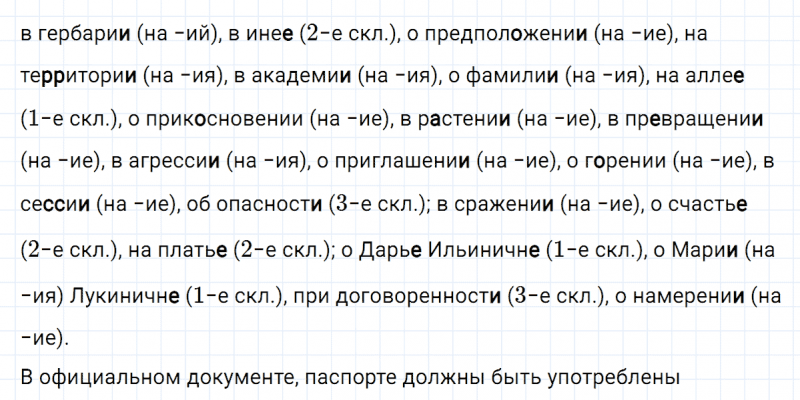 в гербарии (на -ий), в инее (2-е скл.), о предположении (на -ие), на территории (на -ия), в академии (на -ия), о фамилии (на -ия), на аллее (1-е скл.), о прикосновении (на -ие), в растении (на -ие), в превращении (на -ие), в агрессии (на -ия), о приглашении (на -ие), о горении (на -ие), в сессии (на -ие), об опасности (3-е скл.); в сражении (на -ие), о счастье (2-е скл.), на платье (2-е скл.); о Дарье Ильиничне (1-е скл.), о Марии (на -ия) Лукиничне (1-е скл.), при договоренности (3-е скл.), о намерении (на -ие).

В официальном документе, паспорте должны быть употреблены